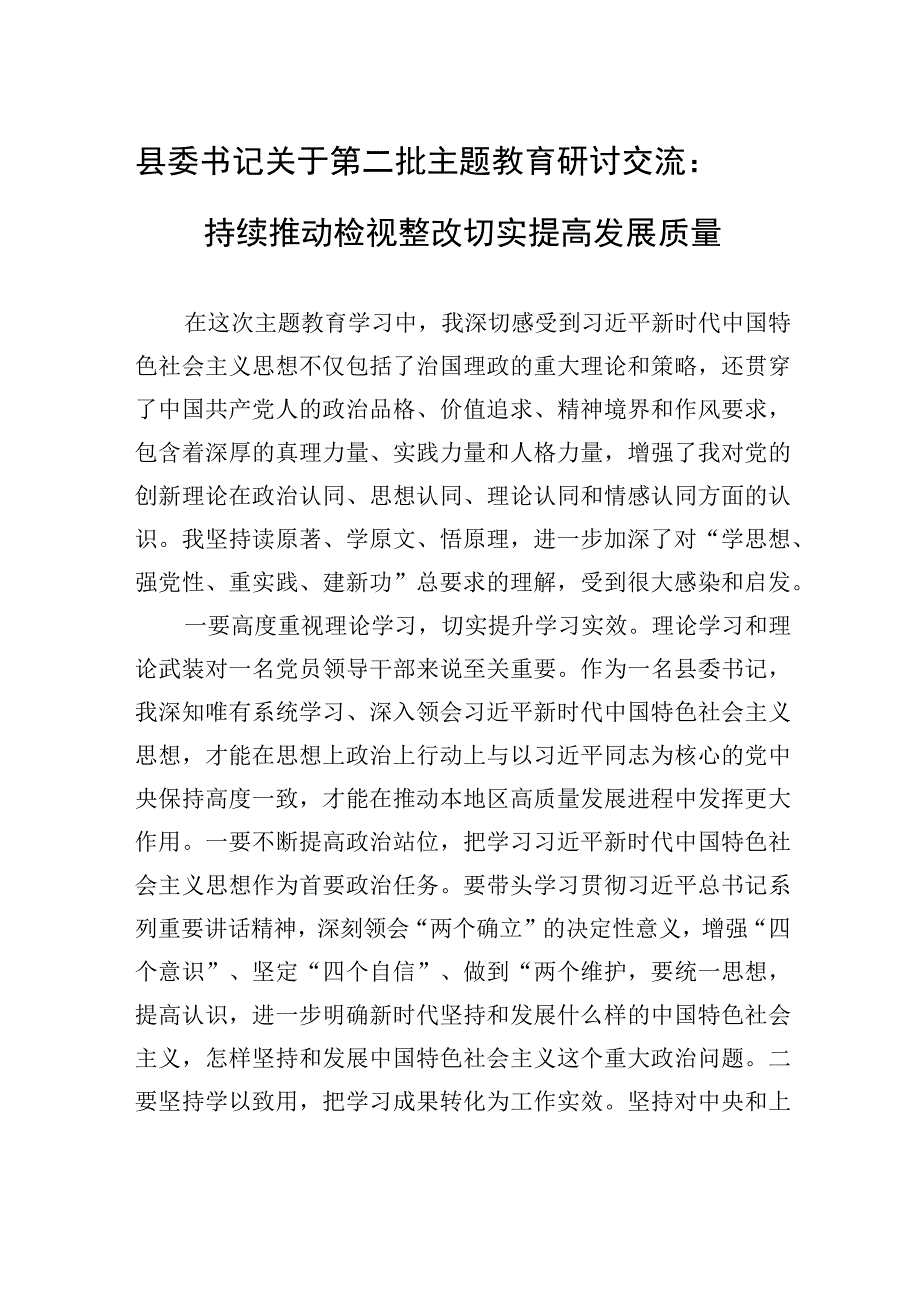 县委书记关于第二批主题教育研讨交流：

持续推动检视整改切实提高发展质量

在这次主题教育学习中，我深切感受到习近平新时代中国特色社会主义思想不仅包括了治国理政的重大理论和策略，还贯穿了中国共产党人的政治品格、价值追求、精神境界和作风要求，包含着深厚的真理力量、实践力量和人格力量，增强了我对党的创新理论在政治认同、思想认同、理论认同和情感认同方面的认识。我坚持读原著、学原文、悟原理，进一步加深了对“学思想、强党性、重实践、建新功”总要求的理解，受到很大感染和启发。

一要高度重视理论学习，切实提升学习实效。理论学习和理论武装对一名党员领导干部来说至关重要。作为一名县委书记，我深知唯有系统学习、深入领会习近平新时代中国特色社会主义思想，才能在思想上政治上行动上与以习近平同志为核心的党中央保持高度一致，才能在推动本地区高质量发展进程中发挥更大作用。一要不断提高政治站位，把学习习近平新时代中国特色社会主义思想作为首要政治任务。要带头学习贯彻习近平总书记系列重要讲话精神，深刻领会“两个确立”的决定性意义，增强“四个意识”、坚定“四个自信”、做到“两个维护，要统一思想，提高认识，进一步明确新时代坚持和发展什么样的中国特色社会主义，怎样坚持和发展中国特色社会主义这个重大政治问题。二要坚持学以致用，把学习成果转化为工作实效。坚持对中央和上